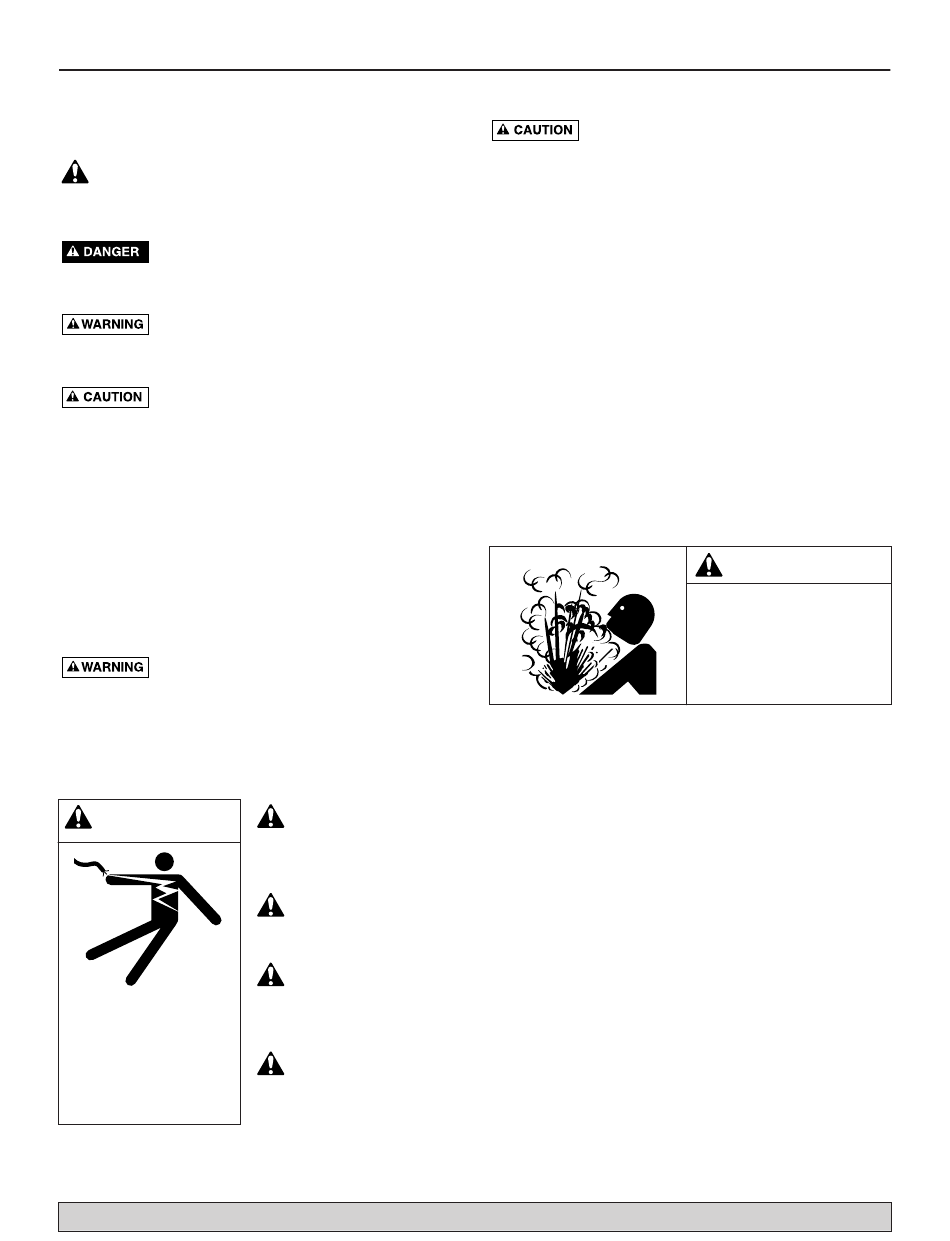 CAUTION

DANGER

WARNING

CAUTION

WARNING